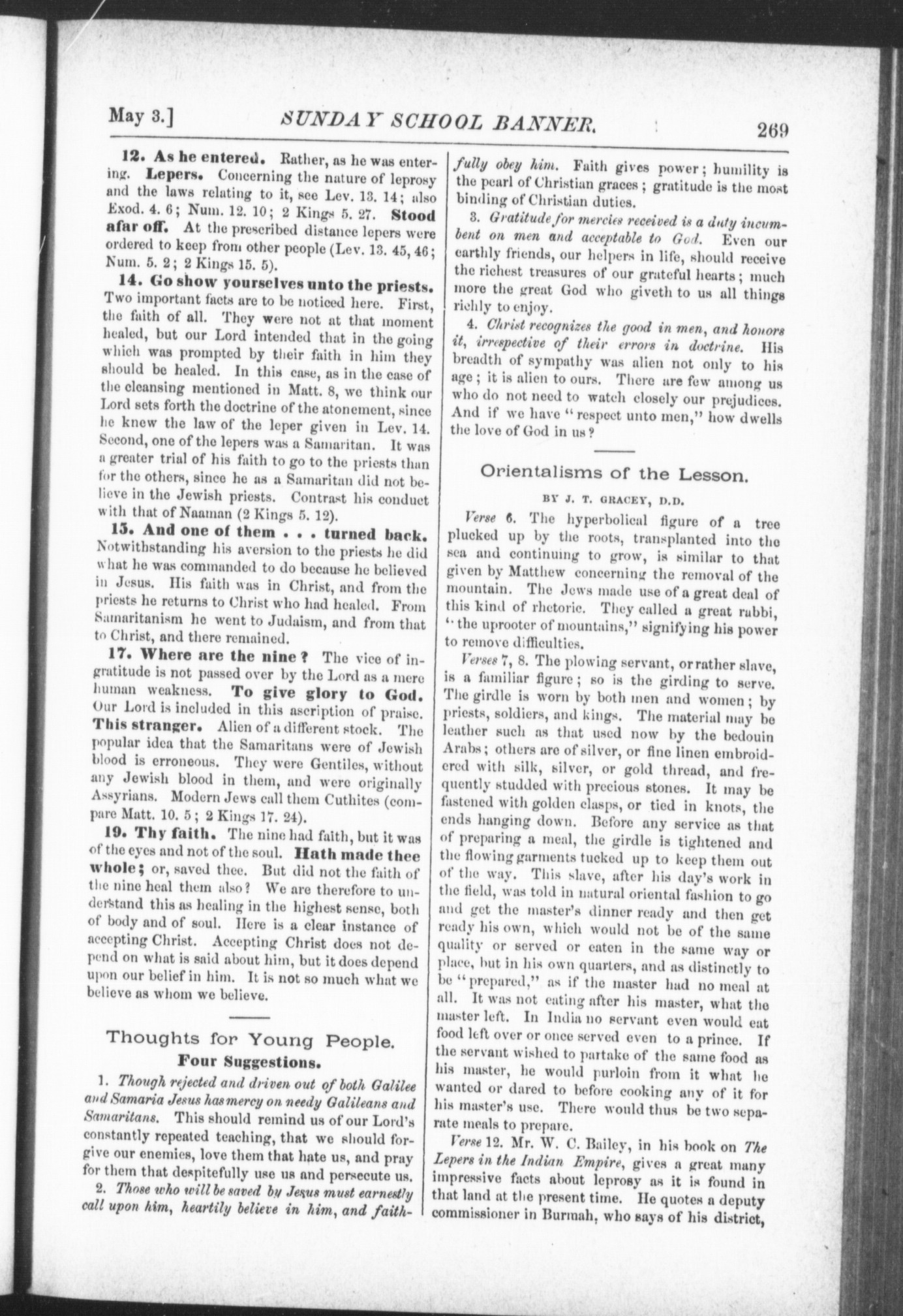 May 3.] SUNDAY SCHOOL BANNER. 269

12. As he entered. Rather, as he was entering. Lepers. Concerning the nature of leprosy and the laws relating to it, see Lev. 13. 14; also Exod. 4. 6; Num. 12. 10; 2 Kings 5. 27. Stood afar off. At the prescribed distance lepers were ordered to keep from other people (Lev. 13. 45, 46; Num. 5. 2; 2 Kings 15. 5).

14. Go show yourselves unto the priests. Two important facts are to be noticed here. First, the faith of all. They were not at that moment healed, but our Lord intended that in the going which was prompted by their faith in him they should be healed. In this case, as in the case of the cleansing mentioned in Matt. 8, we think our Lord sets forth the doctrine of the atonement, since he knew the law of the leper given in Lev. 14. Second, one of the lepers was a Samaritan. It was a greater trial of his faith to go to the priests than for the others, since he as a Samaritan did not believe in the Jewish priests. Contrast his conduct with that of Naaman (2 Kings 5. 12).

15. And one of them . . . turned back. Notwithstanding his aversion to the priests he did what he was commanded to do because he believed in Jesus. His faith was in Christ, and from the priests he returns to Christ who had healed. From Samaritanism he went to Judaism, and from that to Christ, and there remained.

17. Where are the nine? The vice of ingratitude is not passed over by the Lord as a mere human weakness. To give glory to God. Our Lord is included in this ascription of praise. This stranger. Alien of a different stock. The popular idea that the Samaritans were of Jewish blood is erroneous. They were Gentiles, without any Jewish blood in them, and were originally Assyrians. Modern Jews call them Cuthites (compare Matt. 10. 5; 2 Kings 17. 24).

19. Thy faith. The nine had faith, but it was of the eyes and not of the soul. Hath made thee whole; or, saved thee. But did not the faith of the nine heal them also? We are therefore to understand this as healing in the highest sense, both of body and of soul. Here is a clear instance of accepting Christ. Accepting Christ does not depend on what is said about him, but it does depend upon our belief in him. It is not so much what we believe as whom we believe.

Thoughts for Young People.
Four Suggestions.

1. Though rejected and driven out of both Galilee and Samaria Jesus has mercy on needy Galileans and Samaritans. This should remind us of our Lord's constantly repeated teaching, that we should forgive our enemies, love them that hate us, and pray for them that despitefully use us and persecute us.

2. Those who will be saved by Jesus must earnestly call upon him, heartily believe in him, and faithfully obey him. Faith gives power; humility is the pearl of Christian graces; gratitude is the most binding of Christian duties.

3. Gratitude for mercies received is a duty incumbent on men and acceptable to God. Even our earthly friends, our helpers in life, should receive the richest treasures of our grateful hearts; much more the great God who giveth to us all things richly to enjoy.

4. Christ recognizes the good in men, and honors it, irrespective of their errors in doctrine. His breadth of sympathy was alien not only to his age; it is alien to ours. There are few among us who do not need to watch closely our prejudices. And if we have "respect unto men," how dwells the love of God in us?

Orientalisms of the Lesson.

BY J. T. GRACEY, D.D.

Verse 6. The hyperbolical figure of a tree plucked up by the roots, transplanted into the sea and continuing to grow, is similar to that given by Matthew concerning the removal of the mountain. The Jews made use of a great deal of this kind of rhetoric. They called a great rabbi, "the uprooter of mountains," signifying his power to remove difficulties.

Verses 7, 8. The plowing servant, or rather slave, is a familiar figure; so is the girding to serve. The girdle is worn by both men and women; by priests, soldiers, and kings. The material may be leather such as that used now by the bedouin Arabs; others are of silver, or fine linen embroidered with silk, silver, or gold thread, and frequently studded with precious stones. It may be fastened with golden clasps, or tied in knots, the ends hanging down. Before any service as that of preparing a meal, the girdle is tightened and the flowing garments tucked up to keep them out of the way. This slave, after his day's work in the field, was told in natural oriental fashion to go and get the master's dinner ready and then get ready his own, which would not be of the same quality or served or eaten in the same way or place, but in his own quarters, and as distinctly to be "prepared," as if the master had no meal at all. It was not eating after his master, what the master left. In India no servant even would eat food left over or once served even to a prince. If the servant wished to partake of the same food as his master, he would purloin from it what he wanted or dared to before cooking any of it for his master's use. There would thus be two separate meals to prepare.

Verse 12. Mr. W. C. Bailey, in his book on The Lepers in the Indian Empire, gives a great many impressive facts about leprosy as it is found in that land at the present time. He quotes a deputy commissioner in Burmah, who says of his district,